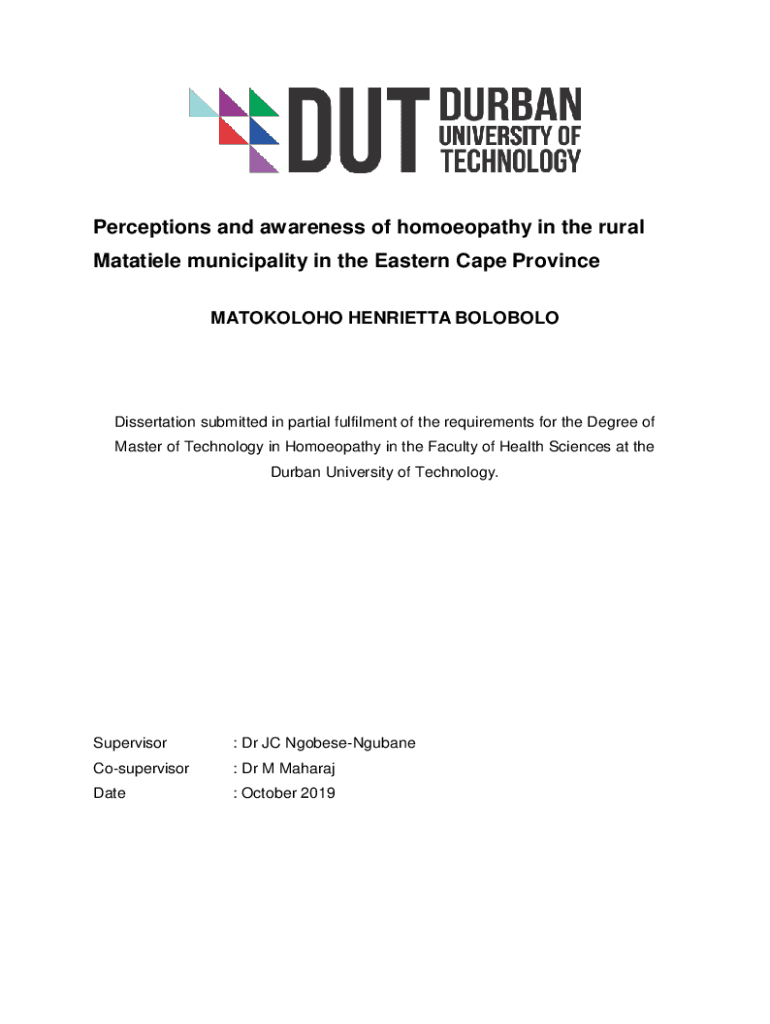 DUT DURBAN UNIVERSITY OF TECHNOLOGY

Perceptions and awareness of homoeopathy in the rural Matatiele municipality in the Eastern Cape Province

MATOKOLOHO HENRIETTA BOLOBOLO

Dissertation submitted in partial fulfilment of the requirements for the Degree of Master of Technology in Homoeopathy in the Faculty of Health Sciences at the Durban University of Technology.

Supervisor : Dr JC Ngobese-Ngubane
Co-supervisor : Dr M Maharaj
Date : October 2019